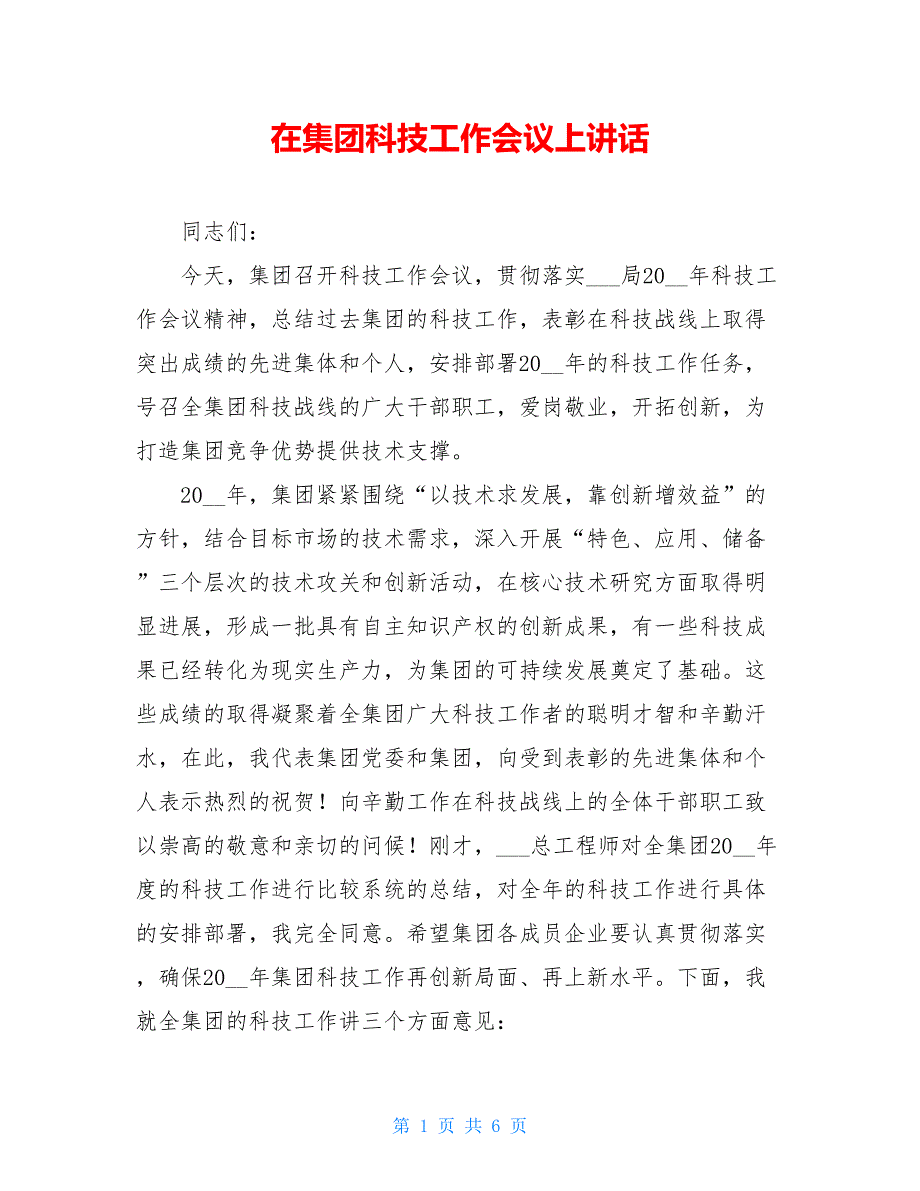 在集团科技工作会议上讲话

同志们：

今天，集团召开科技工作会议，贯彻落实___局20__年科技工作会议精神，总结过去集团的科技工作，表彰在科技战线上取得突出成绩的先进集体和个人，安排部署20__年的科技工作任务，号召全集团科技战线的广大干部职工，爱岗敬业，开拓创新，为打造集团竞争优势提供技术支撑。

20__年，集团紧紧围绕“以技术求发展，靠创新增效益”的方针，结合目标市场的技术需求，深入开展“特色、应用、储备”三个层次的技术攻关和创新活动，在核心技术研究方面取得明显进展，形成一批具有自主知识产权的创新成果，有一些科技成果已经转化为现实生产力，为集团的可持续发展奠定了基础。这些成绩的取得凝聚着全集团广大科技工作者的聪明才智和辛勤汗水，在此，我代表集团党委和集团，向受到表彰的先进集体和个人表示热烈的祝贺！向辛勤工作在科技战线上的全体干部职工致以崇高的敬意和亲切的问候！刚才，___总工程师对全集团20__年度的科技工作进行比较系统的总结，对全年的科技工作进行具体的安排部署，我完全同意。希望集团各成员企业要认真贯彻落实，确保20__年集团科技工作再创新局面、再上新水平。下面，我就全集团的科技工作讲三个方面意见：

第 1 页 共 6 页